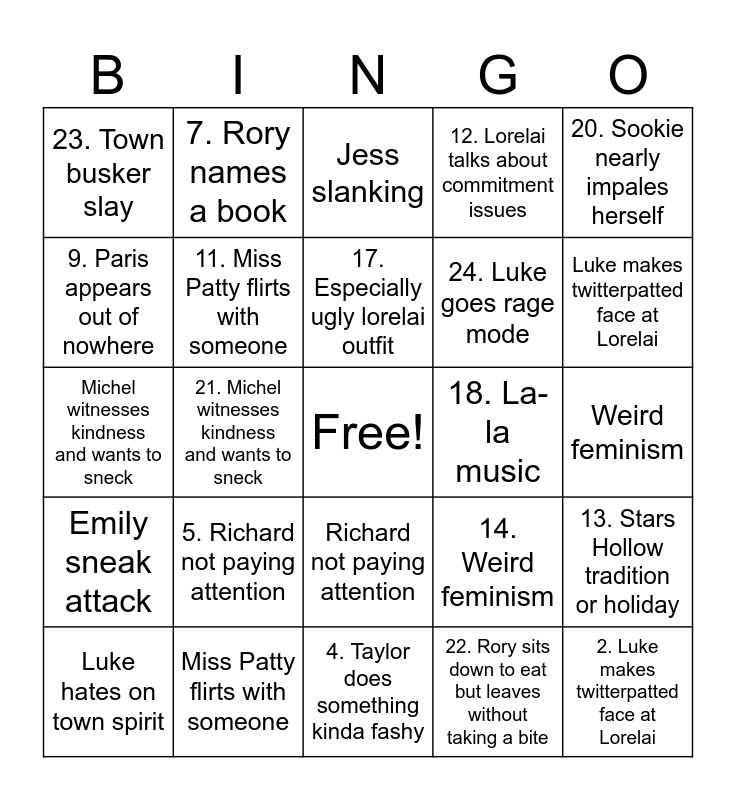 | B | I | N | G | O |
|---|---|---|---|---|
| 23. Town busker slay | 7. Rory names a book | Jess slanking | 12. Lorelai talks about commitment issues | 20. Sookie nearly impales herself |
| 9. Paris appears out of nowhere | 11. Miss Patty flirts with someone | 17. Especially ugly lorelai outfit | 24. Luke goes rage mode | Luke makes twitterpatted face at Lorelai |
| Michel witnesses kindness and wants to sneck | 21. Michel witnesses kindness and wants to sneck | Free! | 18. La-la music | Weird feminism |
| Emily sneak attack | 5. Richard not paying attention | Richard not paying attention | 14. Weird feminism | 13. Stars Hollow tradition or holiday |
| Luke hates on town spirit | Miss Patty flirts with someone | 4. Taylor does something kinda fashy | 22. Rory sits down to eat but leaves without taking a bite | 2. Luke makes twitterpatted face at Lorelai |